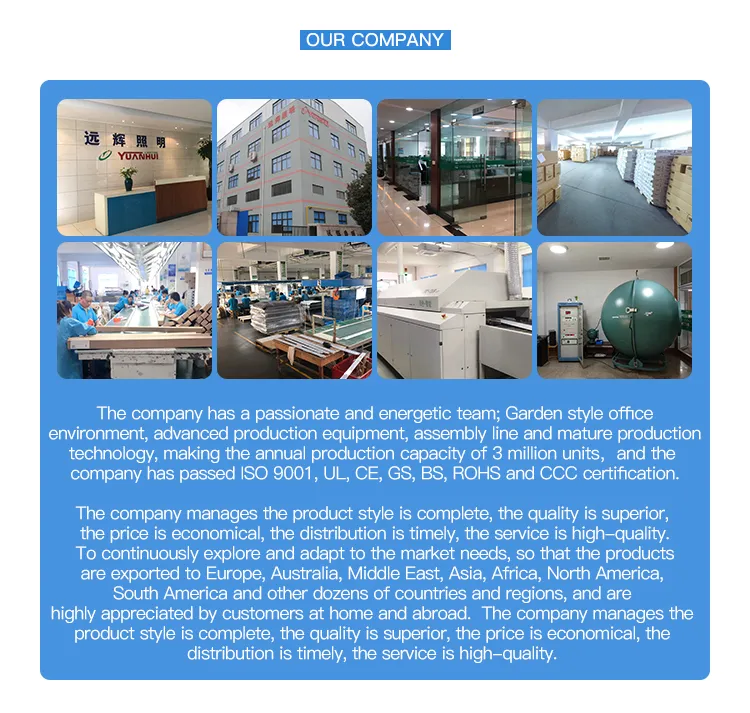 OUR COMPANY

远辉照明
YUANHUI

The company has a passionate and energetic team; Garden style office environment, advanced production equipment, assembly line and mature production technology, making the annual production capacity of 3 million units, and the company has passed ISO 9001, UL, CE, GS, BS, ROHS and CCC certification.

The company manages the product style is complete, the quality is superior, the price is economical, the distribution is timely, the service is high-quality. To continuously explore and adapt to the market needs, so that the products are exported to Europe, Australia, Middle East, Asia, Africa, North America, South America and other dozens of countries and regions, and are highly appreciated by customers at home and abroad. The company manages the product style is complete, the quality is superior, the price is economical, the distribution is timely, the service is high-quality.